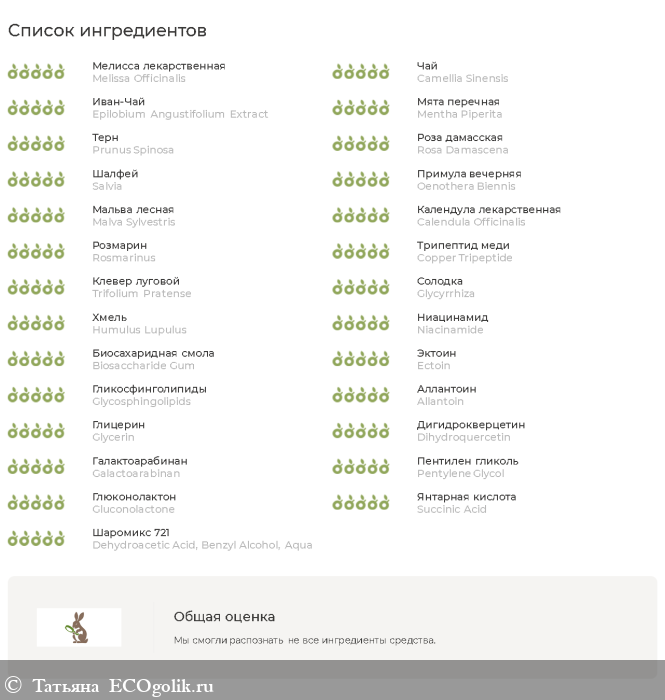 Список ингредиентов

Мелисса лекарственная
Melissa Officinalis

Иван-Чай
Epilobium Angustifolium Extract

Терн
Prunus Spinosa

Шалфей
Salvia

Мальва лесная
Malva Sylvestris

Розмарин
Rosmarinus

Клевер луговой
Trifolium Pratense

Хмель
Humulus Lupulus

Биосахаридная смола
Biosaccharide Gum

Гликосфинголипиды
Glycosphingolipids

Глицерин
Glycerin

Галактоарабинан
Galactoarabinan

Глюконолактон
Gluconolactone

Шаромикс 721
Dehydroacetic Acid, Benzyl Alcohol, Aqua

Чай
Camellia Sinensis

Мята перечная
Mentha Piperita

Роза дамасская
Rosa Damascena

Примула вечерняя
Oenothera Biennis

Календула лекарственная
Calendula Officinalis

Трипептид меди
Copper Tripeptide

Солодка
Glycyrrhiza

Ниацинамид
Niacinamide

Эктоин
Ectoin

Аллантоин
Allantoin

Дигидрокверцетин
Dihydroquercetin

Пентилен гликоль
Pentylene Glycol

Янтарная кислота
Succinic Acid

Общая оценка

Мы смогли распознать не все ингредиенты средства.

© Татьяна ECOgolik.ru